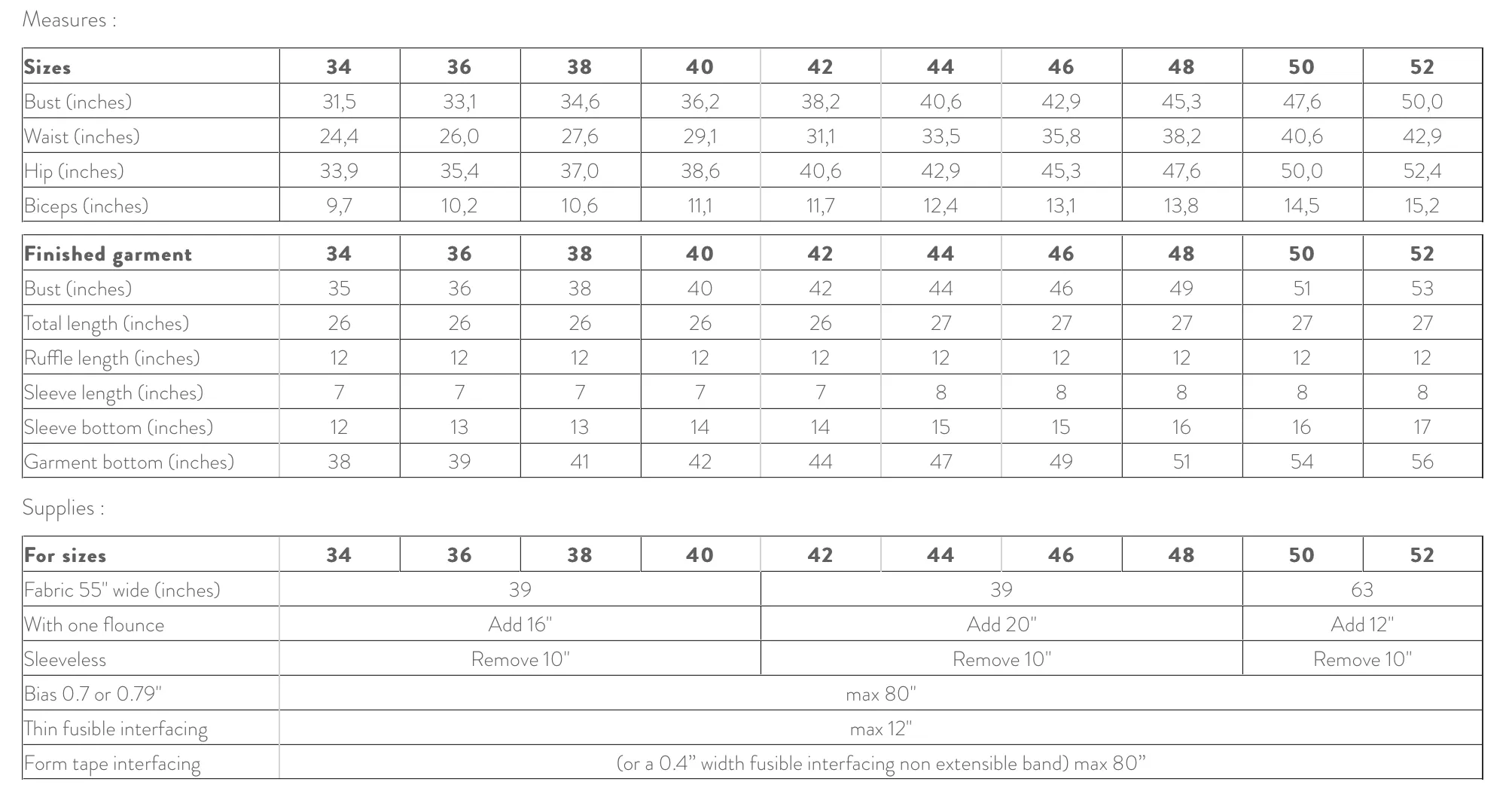 Measures :

| Sizes | 34 | 36 | 38 | 40 | 42 | 44 | 46 | 48 | 50 | 52 |
|---|---|---|---|---|---|---|---|---|---|---|
| Bust (inches) | 31,5 | 33,1 | 34,6 | 36,2 | 38,2 | 40,6 | 42,9 | 45,3 | 47,6 | 50,0 |
| Waist (inches) | 24,4 | 26,0 | 27,6 | 29,1 | 31,1 | 33,5 | 35,8 | 38,2 | 40,6 | 42,9 |
| Hip (inches) | 33,9 | 35,4 | 37,0 | 38,6 | 40,6 | 42,9 | 45,3 | 47,6 | 50,0 | 52,4 |
| Biceps (inches) | 9,7 | 10,2 | 10,6 | 11,1 | 11,7 | 12,4 | 13,1 | 13,8 | 14,5 | 15,2 |

| Finished garment | 34 | 36 | 38 | 40 | 42 | 44 | 46 | 48 | 50 | 52 |
|---|---|---|---|---|---|---|---|---|---|---|
| Bust (inches) | 35 | 36 | 38 | 40 | 42 | 44 | 46 | 49 | 51 | 53 |
| Total length (inches) | 26 | 26 | 26 | 26 | 26 | 27 | 27 | 27 | 27 | 27 |
| Ruffle length (inches) | 12 | 12 | 12 | 12 | 12 | 12 | 12 | 12 | 12 | 12 |
| Sleeve length (inches) | 7 | 7 | 7 | 7 | 7 | 8 | 8 | 8 | 8 | 8 |
| Sleeve bottom (inches) | 12 | 13 | 13 | 14 | 14 | 15 | 15 | 16 | 16 | 17 |
| Garment bottom (inches) | 38 | 39 | 41 | 42 | 44 | 47 | 49 | 51 | 54 | 56 |

Supplies :

| For sizes | 34 | 36 | 38 | 40 | 42 | 44 | 46 | 48 | 50 | 52 |
|---|---|---|---|---|---|---|---|---|---|---|
| Fabric 55" wide (inches) | 39 | | | | 39 | | | | 63 | |
| With one flounce | Add 16" | | | | Add 20" | | | | Add 12" | |
| Sleeveless | Remove 10" | | | | Remove 10" | | | | Remove 10" | |
| Bias 0.7 or 0.79" | max 80" | | | | | | | | | |
| Thin fusible interfacing | max 12" | | | | | | | | | |
| Form tape interfacing | (or a 0.4" width fusible interfacing non extensible band) max 80" | | | | | | | | | |